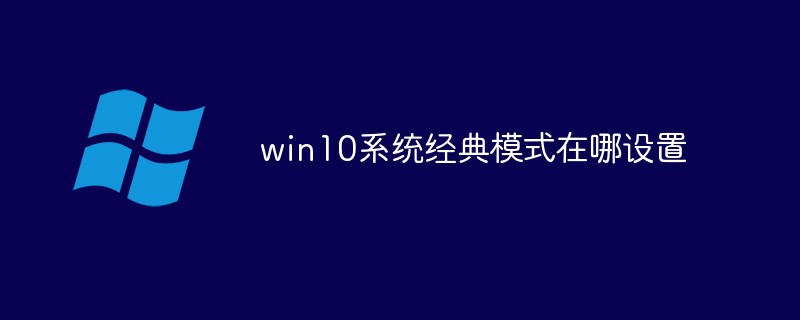 win10系统经典模式在哪设置